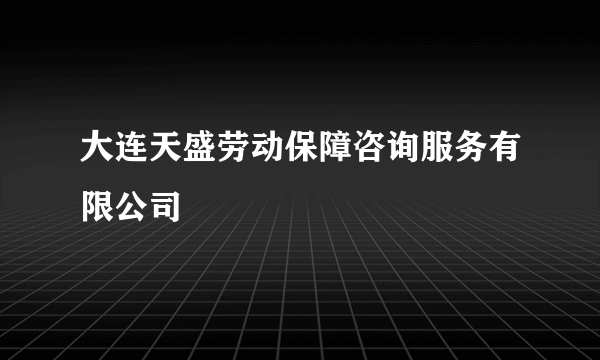 大连天盛劳动保障咨询服务有限公司